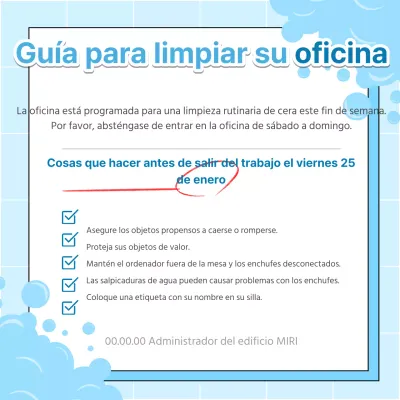 Guía para limpiar su oficina

La oficina está programada para una limpieza rutinaria de cera este fin de semana. Por favor, absténgase de entrar en la oficina de sábado a domingo.

Cosas que hacer antes de salir del trabajo el viernes 25 de enero

Asegure los objetos propensos a caerse o romperse.
Proteja sus objetos de valor.
Mantén el ordenador fuera de la mesa y los enchufes desconectados.
Las salpicaduras de agua pueden causar problemas con los enchufes.
Coloque una etiqueta con su nombre en su silla.

00.00.00 Administrador del edificio MIRI